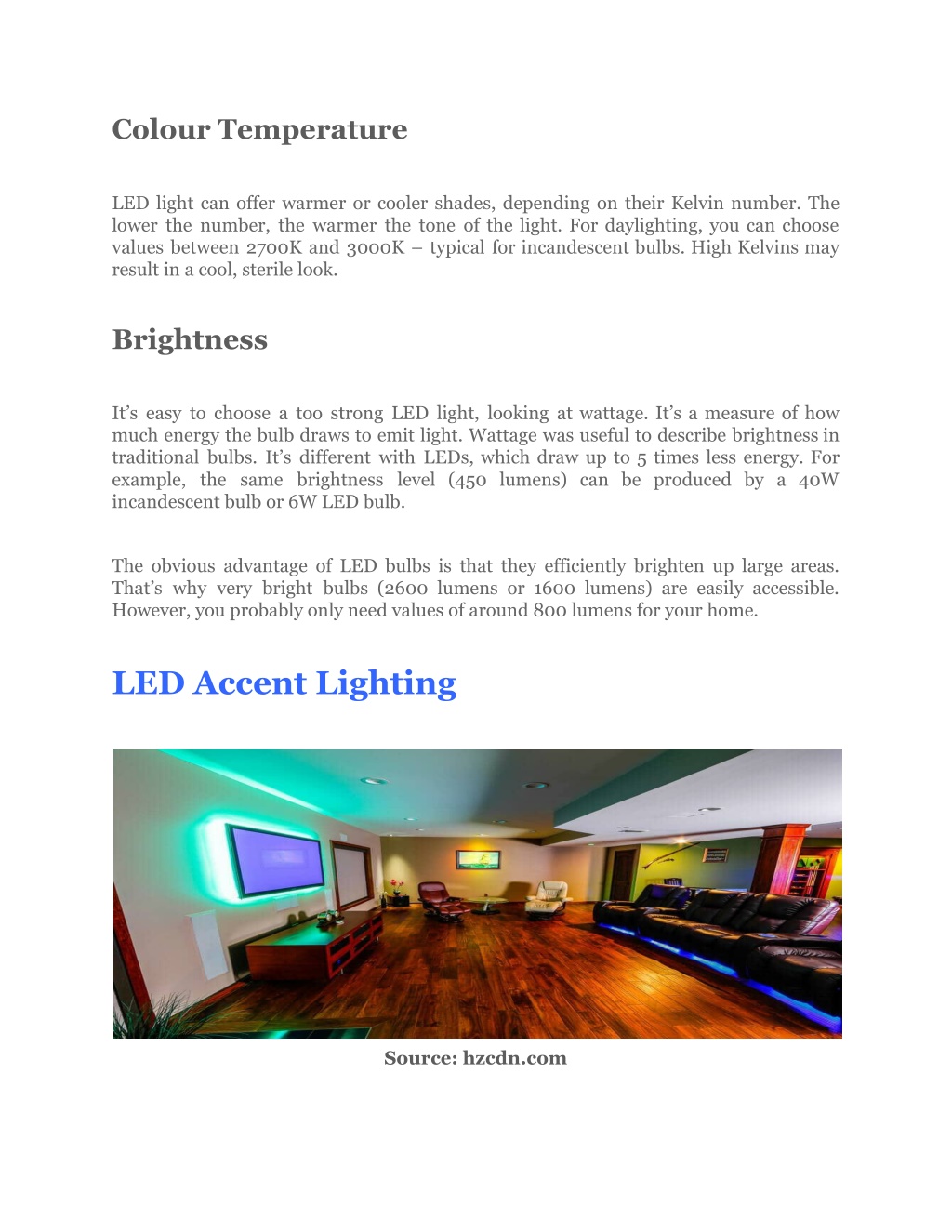 Colour Temperature

LED light can offer warmer or cooler shades, depending on their Kelvin number. The lower the number, the warmer the tone of the light. For daylighting, you can choose values between 2700K and 3000K – typical for incandescent bulbs. High Kelvins may result in a cool, sterile look.

Brightness

It’s easy to choose a too strong LED light, looking at wattage. It’s a measure of how much energy the bulb draws to emit light. Wattage was useful to describe brightness in traditional bulbs. It’s different with LEDs, which draw up to 5 times less energy. For example, the same brightness level (450 lumens) can be produced by a 40W incandescent bulb or 6W LED bulb.

The obvious advantage of LED bulbs is that they efficiently brighten up large areas. That’s why very bright bulbs (2600 lumens or 1600 lumens) are easily accessible. However, you probably only need values of around 800 lumens for your home.

LED Accent Lighting

Source: hzcdn.com